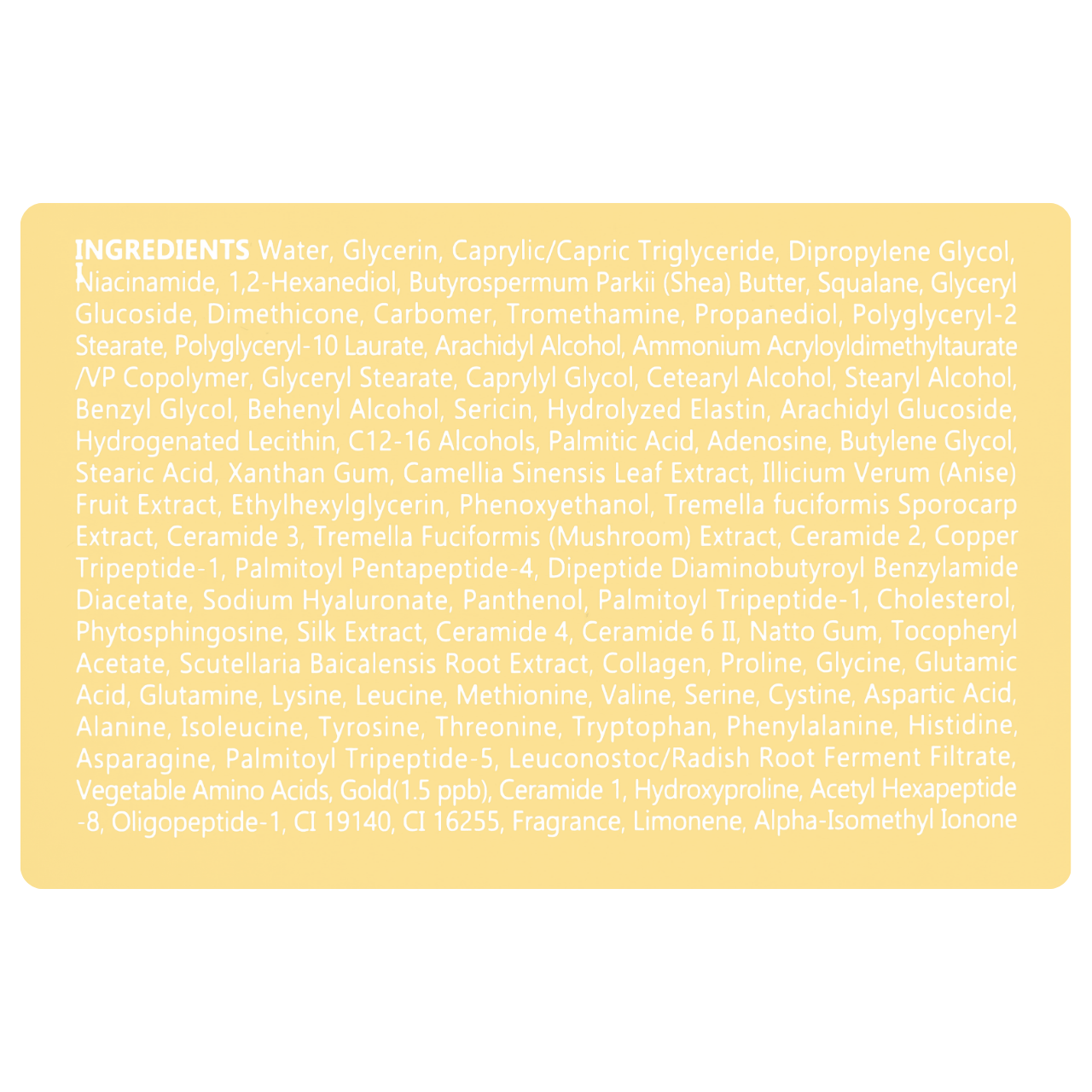 INGREDIENTS Water, Glycerin, Caprylic/Capric Triglyceride, Dipropylene Glycol, Niacinamide, 1,2-Hexanediol, Butyrospermum Parkii (Shea) Butter, Squalane, Glyceryl Glucoside, Dimethicone, Carbomer, Tromethamine, Propanediol, Polyglyceryl-2 Stearate, Polyglyceryl-10 Laurate, Arachidyl Alcohol, Ammonium Acryloyldimethyltaurate /VP Copolymer, Glyceryl Stearate, Caprylyl Glycol, Cetearyl Alcohol, Stearyl Alcohol, Benzyl Glycol, Behenyl Alcohol, Sericin, Hydrolyzed Elastin, Arachidyl Glucoside, Hydrogenated Lecithin, C12-16 Alcohols, Palmitic Acid, Adenosine, Butylene Glycol, Stearic Acid, Xanthan Gum, Camellia Sinensis Leaf Extract, Illicium Verum (Anise) Fruit Extract, Ethylhexylglycerin, Phenoxyethanol, Tremella fuciformis Sporocarp Extract, Ceramide 3, Tremella Fuciformis (Mushroom) Extract, Ceramide 2, Copper Tripeptide-1, Palmitoyl Pentapeptide-4, Dipeptide Diaminobutyroyl Benzylamide Diacetate, Sodium Hyaluronate, Panthenol, Palmitoyl Tripeptide-1, Cholesterol, Phytosphingosine, Silk Extract, Ceramide 4, Ceramide 6 II, Natto Gum, Tocopheryl Acetate, Scutellaria Baicalensis Root Extract, Collagen, Proline, Glycine, Glutamic Acid, Glutamine, Lysine, Leucine, Methionine, Valine, Serine, Cystine, Aspartic Acid, Alanine, Isoleucine, Tyrosine, Threonine, Tryptophan, Phenylalanine, Histidine, Asparagine, Palmitoyl Tripeptide-5, Leuconostoc/Radish Root Ferment Filtrate, Vegetable Amino Acids, Gold(1.5 ppb), Ceramide 1, Hydroxyproline, Acetyl Hexapeptide -8, Oligopeptide-1, CI 19140, CI 16255, Fragrance, Limonene, Alpha-Isomethyl Ionone